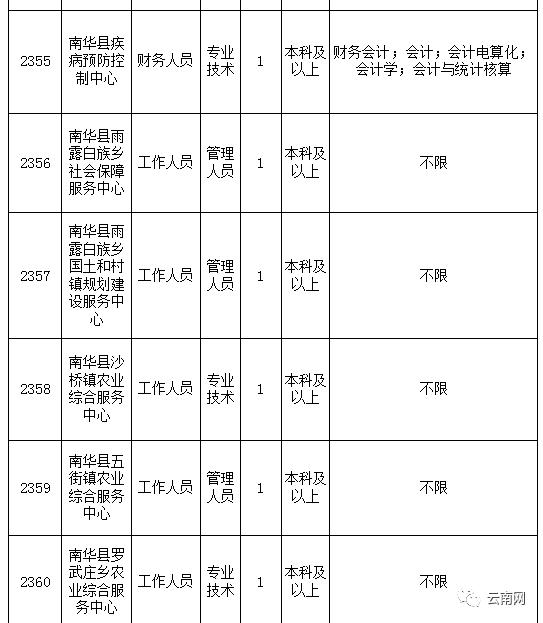 | | | | | | | |
|---|---|---|---|---|---|---|
| 2355 | 南华县疾病预防控制中心 | 财务人员 | 专业技术 | 1 | 本科及以上 | 财务会计；会计；会计电算化；会计学；会计与统计核算 |
| 2356 | 南华县雨露白族乡社会保障服务中心 | 工作人员 | 管理人员 | 1 | 本科及以上 | 不限 |
| 2357 | 南华县雨露白族乡国土和村镇规划建设服务中心 | 工作人员 | 管理人员 | 1 | 本科及以上 | 不限 |
| 2358 | 南华县沙桥镇农业综合服务中心 | 工作人员 | 专业技术 | 1 | 本科及以上 | 不限 |
| 2359 | 南华县五街镇农业综合服务中心 | 工作人员 | 管理人员 | 1 | 本科及以上 | 不限 |
| 2360 | 南华县罗武庄乡农业综合服务中心 | 工作人员 | 专业技术 | 1 | 本科及以上 | 不限 |

云南网